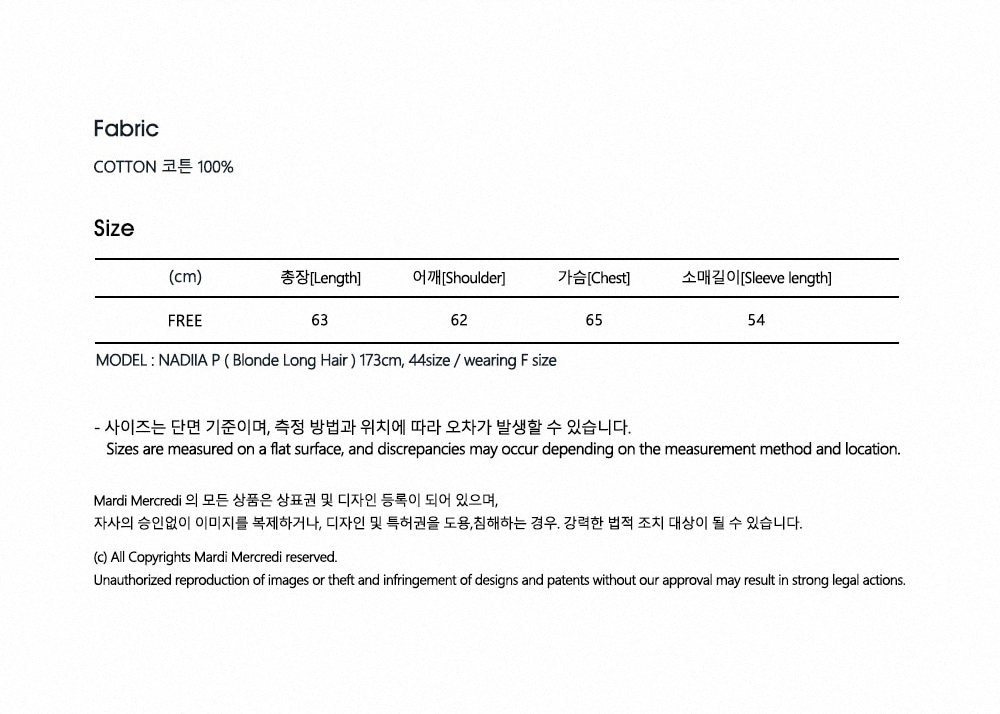 Fabric

COTTON 코튼 100%

Size

| (cm) | 총장[Length] | 어깨[Shoulder] | 가슴[Chest] | 소매길이[Sleeve length] |
|---|---|---|---|---|
| FREE | 63 | 62 | 65 | 54 |

MODEL : NADIIA P ( Blonde Long Hair ) 173cm, 44size / wearing F size

- 사이즈는 단면 기준이며, 측정 방법과 위치에 따라 오차가 발생할 수 있습니다.
Sizes are measured on a flat surface, and discrepancies may occur depending on the measurement method and location.

Mardi Mercredi 의 모든 상품은 상표권 및 디자인 등록이 되어 있으며,
자사의 승인없이 이미지를 복제하거나, 디자인 및 특허권을 도용,침해하는 경우. 강력한 법적 조치 대상이 될 수 있습니다.

(c) All Copyrights Mardi Mercredi reserved.
Unauthorized reproduction of images or theft and infringement of designs and patents without our approval may result in strong legal actions.